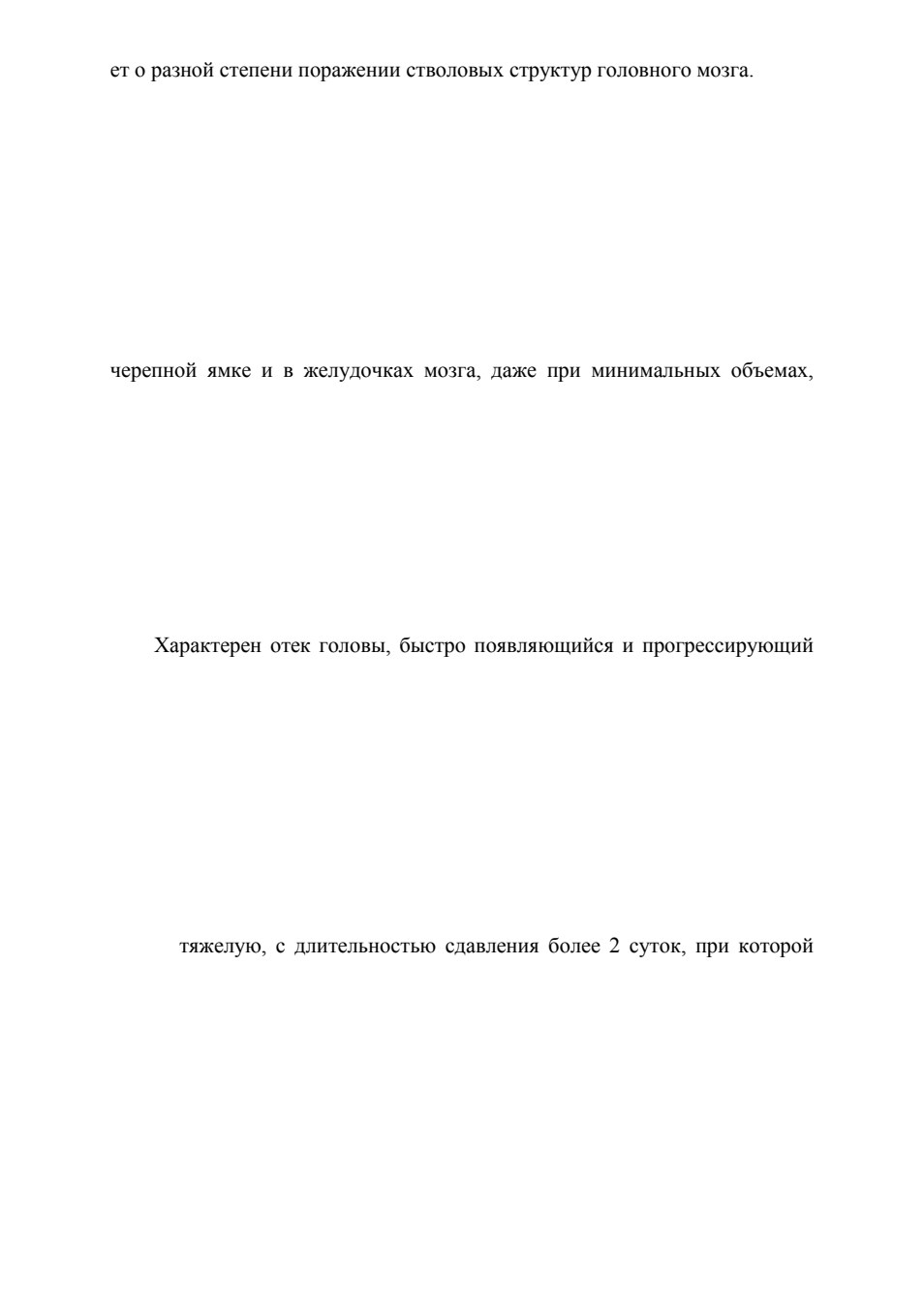 ет о разной степени поражении стволовых структур головного мозга.

черепной ямке и в желудочках мозга, даже при минимальных объемах,

Характерен отек головы, быстро появляющийся и прогрессирующий

тяжелую, с длительностью сдавления более 2 суток, при которой